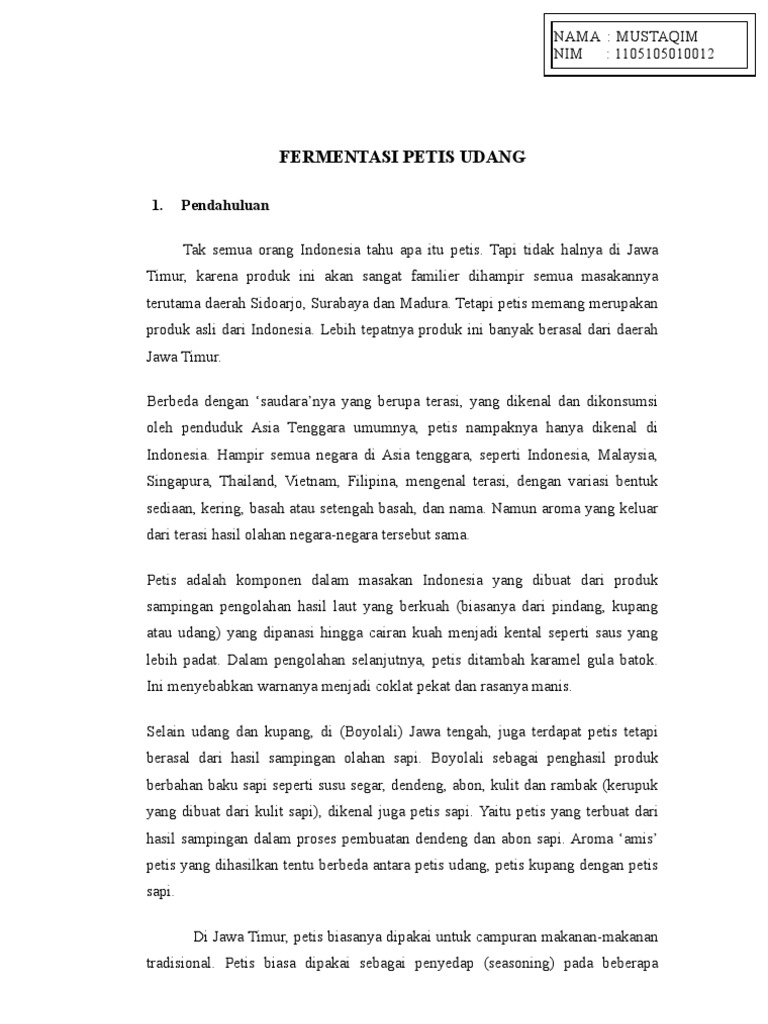 NAMA : MUSTAQIM
NIM : 1105105010012

FERMENTASI PETIS UDANG

1. Pendahuluan

Tak semua orang Indonesia tahu apa itu petis. Tapi tidak halnya di Jawa Timur, karena produk ini akan sangat familier dihampir semua masakannya terutama daerah Sidoarjo, Surabaya dan Madura. Tetapi petis memang merupakan produk asli dari Indonesia. Lebih tepatnya produk ini banyak berasal dari daerah Jawa Timur.

Berbeda dengan 'saudara'nya yang berupa terasi, yang dikenal dan dikonsumsi oleh penduduk Asia Tenggara umumnya, petis nampaknya hanya dikenal di Indonesia. Hampir semua negara di Asia tenggara, seperti Indonesia, Malaysia, Singapura, Thailand, Vietnam, Filipina, mengenal terasi, dengan variasi bentuk sediaan, kering, basah atau setengah basah, dan nama. Namun aroma yang keluar dari terasi hasil olahan negara-negara tersebut sama.

Petis adalah komponen dalam masakan Indonesia yang dibuat dari produk sampingan pengolahan hasil laut yang berkuah (biasanya dari pindang, kupang atau udang) yang dipanasi hingga cairan kuah menjadi kental seperti saus yang lebih padat. Dalam pengolahan selanjutnya, petis ditambah karamel gula batok. Ini menyebabkan warnanya menjadi coklat pekat dan rasanya manis.

Selain udang dan kupang, di (Boyolali) Jawa tengah, juga terdapat petis tetapi berasal dari hasil sampingan olahan sapi. Boyolali sebagai penghasil produk berbahan baku sapi seperti susu segar, dendeng, abon, kulit dan rambak (kerupuk yang dibuat dari kulit sapi), dikenal juga petis sapi. Yaitu petis yang terbuat dari hasil sampingan dalam proses pembuatan dendeng dan abon sapi. Aroma 'amis' petis yang dihasilkan tentu berbeda antara petis udang, petis kupang dengan petis sapi.

Di Jawa Timur, petis biasanya dipakai untuk campuran makanan-makanan tradisional. Petis biasa dipakai sebagai penyedap (seasoning) pada beberapa